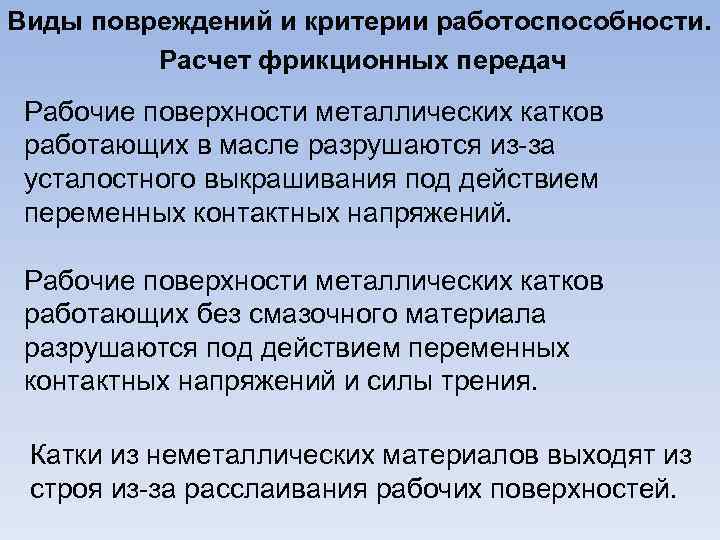 Виды повреждений и критерии работоспособности.
Расчет фрикционных передач

Рабочие поверхности металлических катков работающих в масле разрушаются из-за усталостного выкрашивания под действием переменных контактных напряжений.

Рабочие поверхности металлических катков работающих без смазочного материала разрушаются под действием переменных контактных напряжений и силы трения.

Катки из неметаллических материалов выходят из строя из-за расслаивания рабочих поверхностей.